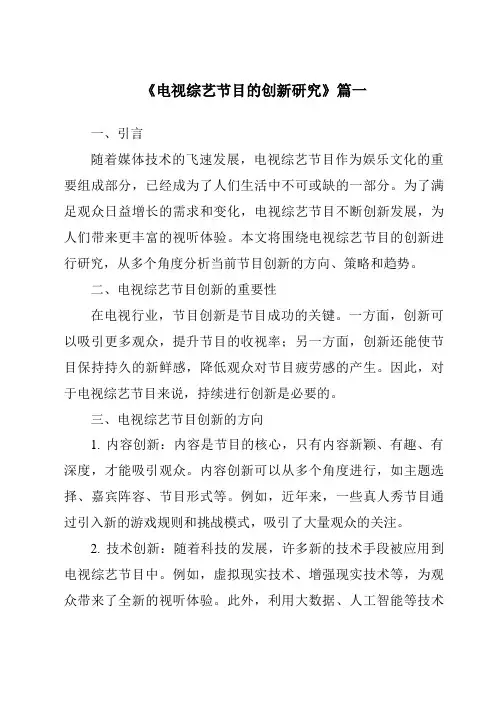 《电视综艺节目的创新研究》篇一

一、引言

随着媒体技术的飞速发展，电视综艺节目作为娱乐文化的重要组成部分，已经成为了人们生活中不可或缺的一部分。为了满足观众日益增长的需求和变化，电视综艺节目不断创新发展，为人们带来更丰富的视听体验。本文将围绕电视综艺节目的创新进行研究，从多个角度分析当前节目创新的方向、策略和趋势。

二、电视综艺节目创新的重要性

在电视行业，节目创新是节目成功的关键。一方面，创新可以吸引更多观众，提升节目的收视率；另一方面，创新还能使节目保持持久的新鲜感，降低观众对节目疲劳感的产生。因此，对于电视综艺节目来说，持续进行创新是必要的。

三、电视综艺节目创新的方向

1. 内容创新：内容是节目的核心，只有内容新颖、有趣、有深度，才能吸引观众。内容创新可以从多个角度进行，如主题选择、嘉宾阵容、节目形式等。例如，近年来，一些真人秀节目通过引入新的游戏规则和挑战模式，吸引了大量观众的关注。

2. 技术创新：随着科技的发展，许多新的技术手段被应用到电视综艺节目中。例如，虚拟现实技术、增强现实技术等，为观众带来了全新的视听体验。此外，利用大数据、人工智能等技术